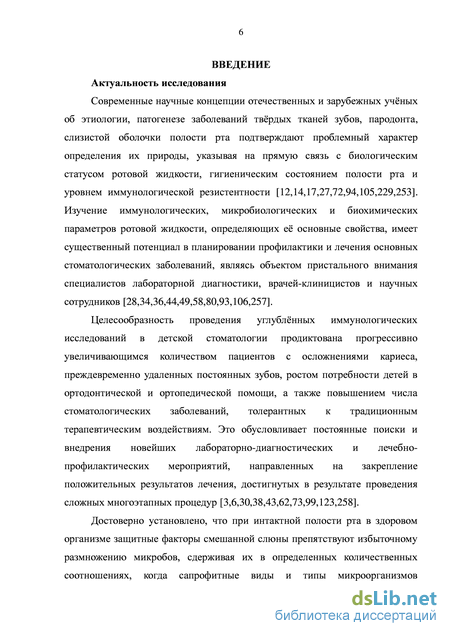 6

ВВЕДЕНИЕ

Актуальность исследования

Современные научные концепции отечественных и зарубежных учёных об этиологии, патогенезе заболеваний твёрдых тканей зубов, пародонта, слизистой оболочки полости рта подтверждают проблемный характер определения их природы, указывая на прямую связь с биологическим статусом ротовой жидкости, гигиеническим состоянием полости рта и уровнем иммунологической резистентности [12,14,17,27,72,94,105,229,253]. Изучение иммунологических, микробиологических и биохимических параметров ротовой жидкости, определяющих её основные свойства, имеет существенный потенциал в планировании профилактики и лечения основных стоматологических заболеваний, являясь объектом пристального внимания специалистов лабораторной диагностики, врачей-клиницистов и научных сотрудников [28,34,36,44,49,58,80,93,106,257].

Целесообразность проведения углублённых иммунологических исследований в детской стоматологии продиктована прогрессивно увеличивающимся количеством пациентов с осложнениями кариеса, преждевременно удаленных постоянных зубов, ростом потребности детей в ортодонтической и ортопедической помощи, а также повышением числа стоматологических заболеваний, толерантных к традиционным терапевтическим воздействиям. Это обусловливает постоянные поиски и внедрения новейших лабораторно-диагностических и лечебно-профилактических мероприятий, направленных на закрепление положительных результатов лечения, достигнутых в результате проведения сложных многоэтапных процедур [3,6,30,38,43,62,73,99,123,258].

Достоверно установлено, что при интактной полости рта в здоровом организме защитные факторы смешанной слюны препятствуют избыточному размножению микробов, сдерживая их в определенных количественных соотношениях, когда сапрофитные виды и типы микроорганизмов

dsLib.net
библиотека диссертаций